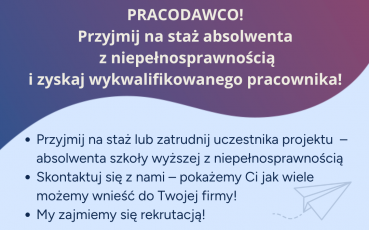 PRACODAWCO!
Przyjmij na staż absolwenta z niepełnosprawnością i zyskaj wykwalifikowanego pracownika!

• Przyjmij na staż lub zatrudnij uczestnika projektu – absolwenta szkoły wyższej z niepełnosprawnością
• Skontaktuj się z nami – pokażemy Ci jak wiele możemy wnieść do Twojej firmy!
• My zajmiemy się rekrutacją!